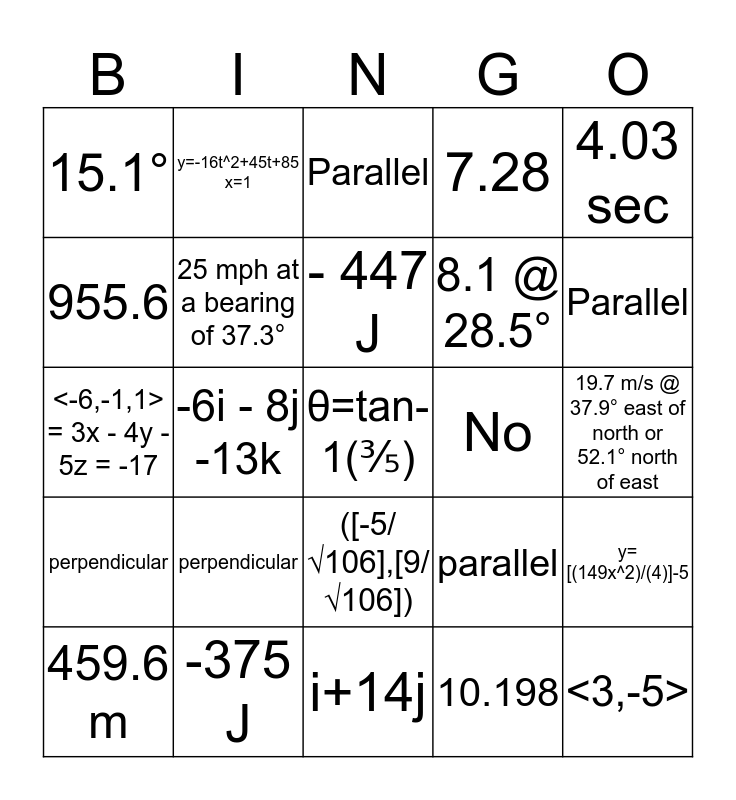 | B | I | N | G | O |
|---|---|---|---|---|
| 15.1° | y=-16t^2+45t+85 x=1 | Parallel | 7.28 | 4.03 sec |
| 955.6 | 25 mph at a bearing of 37.3° | - 447 J | 8.1 @ 28.5° | Parallel |
| <-6,-1,1> = 3x - 4y - 5z = -17 | -6i - 8j -13k | θ=tan-1(⅗) | No | 19.7 m/s @ 37.9° east of north or 52.1° north of east |
| perpendicular | perpendicular | ([-5/√106],[9/√106]) | parallel | y= [(149x^2)/(4)]-5 |
| 459.6 m | -375 J | i+14j | 10.198 | <3,-5> |